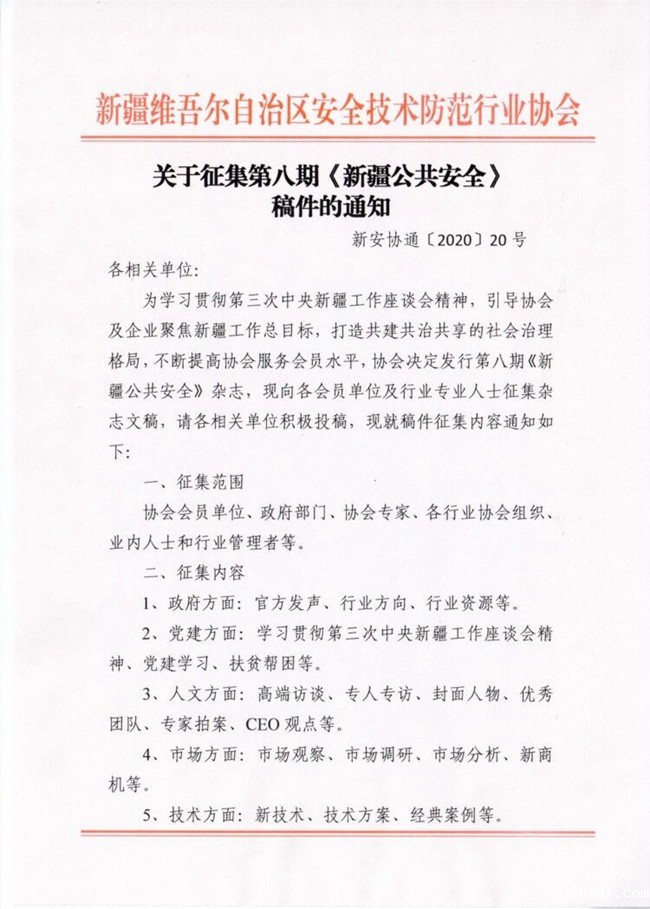 新疆维吾尔自治区安全技术防范行业协会

关于征集第八期《新疆公共安全》稿件的通知

新安协通〔2020〕20号

各相关单位:

为学习贯彻第三次中央新疆工作座谈会精神，引导协会及企业聚焦新疆工作总目标，打造共建共治共享的社会治理格局，不断提高协会服务会员水平，协会决定发行第八期《新疆公共安全》杂志，现向各会员单位及行业专业人士征集杂志文稿，请各相关单位积极投稿，现就稿件征集内容通知如下:

一、征集范围

协会会员单位、政府部门、协会专家、各行业协会组织、业内人士和行业管理者等。

二、征集内容

1、政府方面：官方发声、行业方向、行业资源等。

2、党建方面：学习贯彻第三次中央新疆工作座谈会精神、党建学习、扶贫帮困等。

3、人文方面：高端访谈、专人专访、封面人物、优秀团队、专家拍案、CEO观点等。

4、市场方面：市场观察、市场调研、市场分析、新商机等。

5、技术方面：新技术、技术方案、经典案例等。